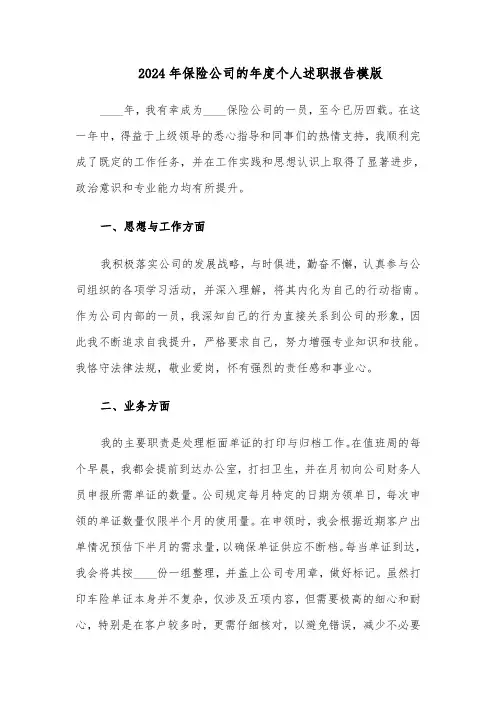 2024年保险公司的年度个人述职报告模版

____年，我有幸成为____保险公司的一员，至今已历四载。在这一年中，得益于上级领导的悉心指导和同事们的热情支持，我顺利完成了既定的工作任务，并在工作实践和思想认识上取得了显著进步，政治意识和专业能力均有所提升。

一、思想与工作方面

我积极落实公司的发展战略，与时俱进，勤奋不懈，认真参与公司组织的各项学习活动，并深入理解，将其内化为自己的行动指南。作为公司内部的一员，我深知自己的行为直接关系到公司的形象，因此我不断追求自我提升，严格要求自己，努力增强专业知识和技能。我恪守法律法规，敬业爱岗，怀有强烈的责任感和事业心。

二、业务方面

我的主要职责是处理柜面单证的打印与归档工作。在值班周的每个早晨，我都会提前到达办公室，打扫卫生，并在月初向公司财务人员申报所需单证的数量。公司规定每月特定的日期为领单日，每次申领的单证数量仅限半个月的使用量。在申领时，我会根据近期客户出单情况预估下半月的需求量，以确保单证供应不断档。每当单证到达，我会将其按____份一组整理，并盖上公司专用章，做好标记。虽然打印车险单证本身并不复杂，仅涉及五项内容，但需要极高的细心和耐心，特别是在客户较多时，更需仔细核对，以避免错误，减少不必要